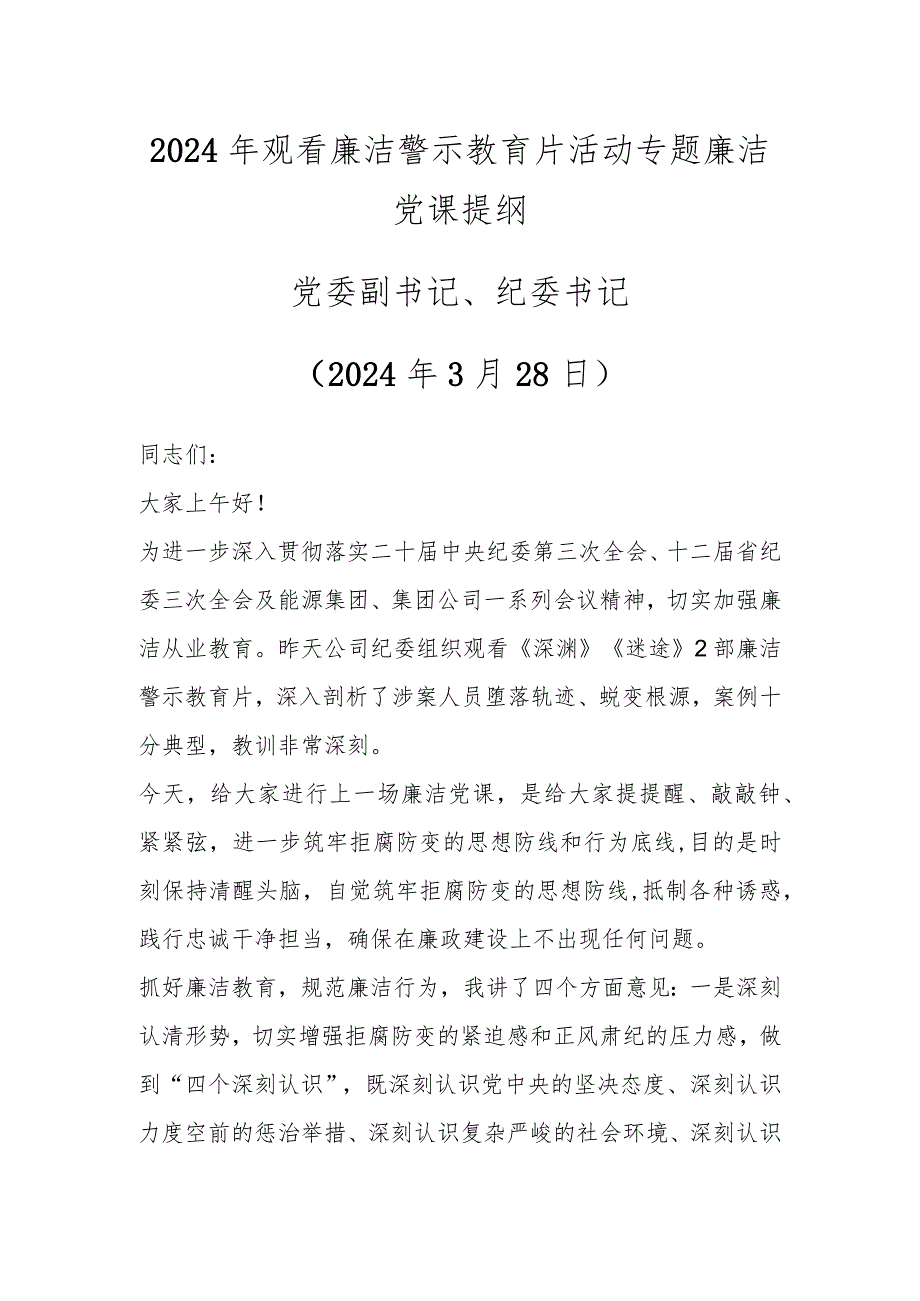 2024年观看廉洁警示教育片活动专题廉洁党课提纲

党委副书记、纪委书记

（2024年3月28日）

同志们：

大家上午好！

为进一步深入贯彻落实二十届中央纪委第三次全会、十二届省纪委三次全会及能源集团、集团公司一系列会议精神，切实加强廉洁从业教育。昨天公司纪委组织观看《深渊》《迷途》2部廉洁警示教育片，深入剖析了涉案人员堕落轨迹、蜕变根源，案例十分典型，教训非常深刻。

今天，给大家进行上一场廉洁党课，是给大家提提醒、敲敲钟、紧紧弦，进一步筑牢拒腐防变的思想防线和行为底线,目的是时刻保持清醒头脑，自觉筑牢拒腐防变的思想防线,抵制各种诱惑，践行忠诚干净担当，确保在廉政建设上不出现任何问题。

抓好廉洁教育，规范廉洁行为，我讲了四个方面意见：一是深刻认清形势，切实增强拒腐防变的紧迫感和正风肃纪的压力感，做到“四个深刻认识”，既深刻认识党中央的坚决态度、深刻认识力度空前的惩治举措、深刻认识复杂严峻的社会环境、深刻认识